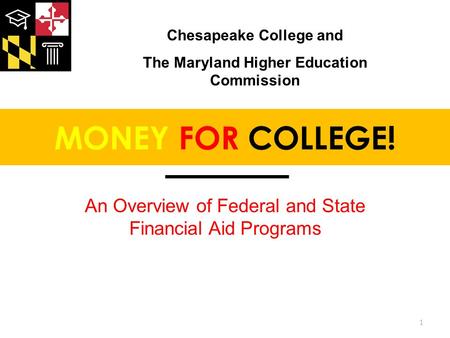 Chesapeake College and

The Maryland Higher Education Commission

MONEY FOR COLLEGE!

An Overview of Federal and State Financial Aid Programs

1